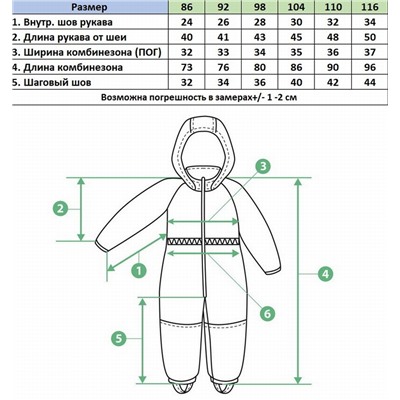 | Размер | 86 | 92 | 98 | 104 | 110 | 116 |
|---|---|---|---|---|---|---|
| 1. Внутр. шов рукава | 24 | 26 | 28 | 30 | 32 | 34 |
| 2. Длина рукава от шеи | 40 | 41 | 43 | 45 | 48 | 50 |
| 3. Ширина комбинезона (ПОГ) | 32 | 33 | 34 | 35 | 36 | 37 |
| 4. Длина комбинезона | 73 | 76 | 80 | 86 | 90 | 96 |
| 5. Шаговый шов | 32 | 34 | 36 | 40 | 42 | 44 |

Возможна погрешность в замерах+/- 1 -2 см

3
2
1
4
6
5